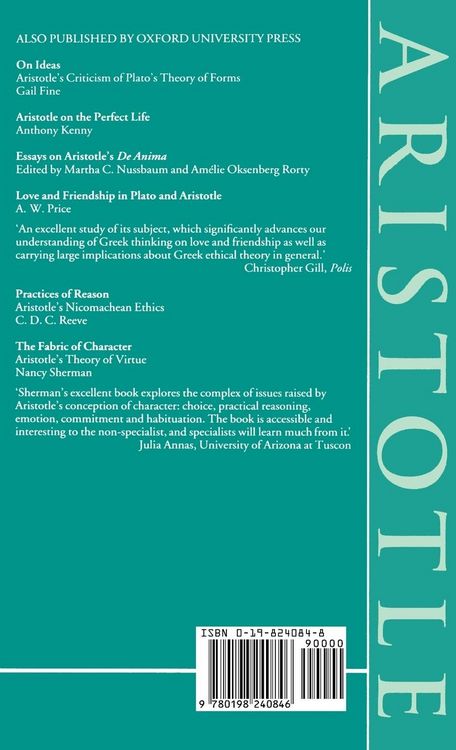 ALSO PUBLISHED BY OXFORD UNIVERSITY PRESS

On Ideas
Aristotle's Criticism of Plato's Theory of Forms
Gail Fine

Aristotle on the Perfect Life
Anthony Kenny

Essays on Aristotle's De Anima
Edited by Martha C. Nussbaum and Amélie Oksenberg Rorty

Love and Friendship in Plato and Aristotle
A. W. Price

'An excellent study of its subject, which significantly advances our understanding of Greek thinking on love and friendship as well as carrying large implications about Greek ethical theory in general.'
Christopher Gill, Polis

Practices of Reason
Aristotle's Nicomachean Ethics
C. D. C. Reeve

The Fabric of Character
Aristotle's Theory of Virtue
Nancy Sherman

'Sherman's excellent book explores the complex of issues raised by Aristotle's conception of character: choice, practical reasoning, emotion, commitment and habituation. The book is accessible and interesting to the non-specialist, and specialists will learn much from it.'
Julia Annas, University of Arizona at Tuscon

ISBN 0-19-824084-8

90000

9 780198 240846

ARISTOTLE